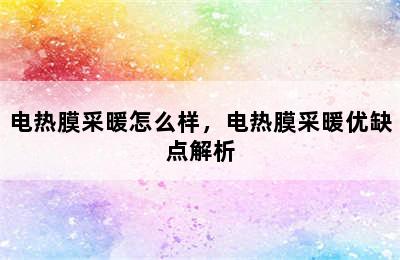 电热膜采暖怎么样，电热膜采暖优缺点解析